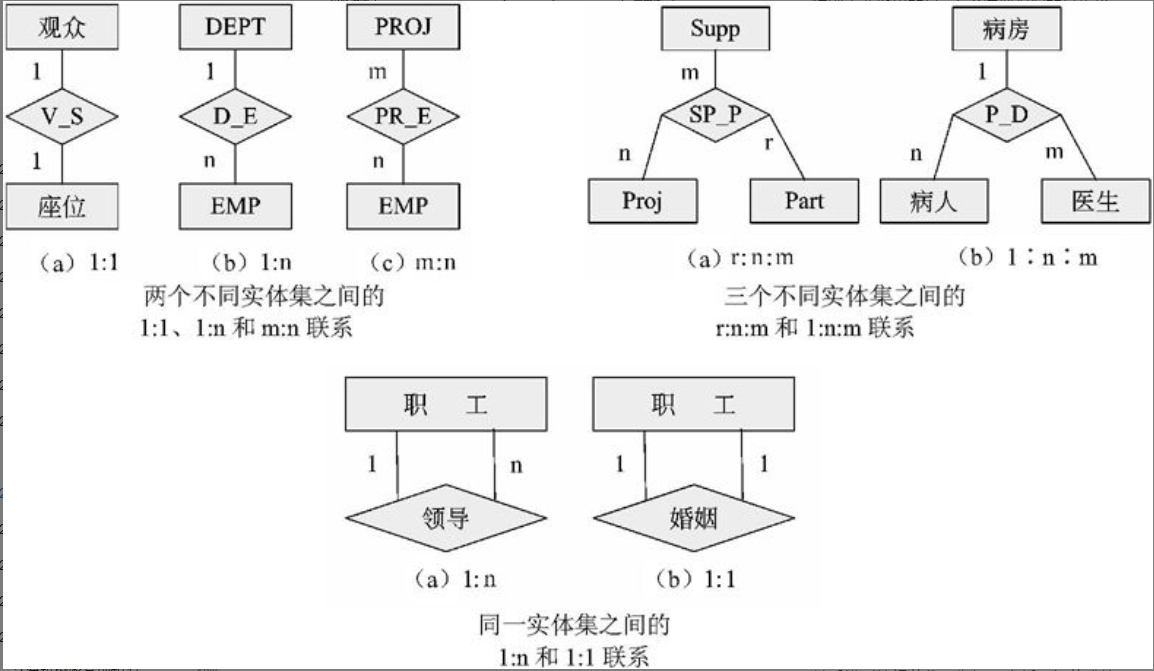 观众

1

V_S

1

座位

（a）1:1

DEPT

1

D_E

n

EMP

（b）1:n

PROJ

m

PR_E

n

EMP

（c）m:n

两个不同实体集之间的
1:1、1:n 和 m:n 联系

Supp

m

SP_P

n

r

Proj

Part

（a）r:n:m

病房

1

P_D

n

m

病人

医生

（b）1：n：m

三个不同实体集之间的
r:n:m 和 1:n:m 联系

职　工

1

n

领导

（a）1:n

职　工

1

1

婚姻

（b）1:1

同一实体集之间的
1:n 和 1:1 联系